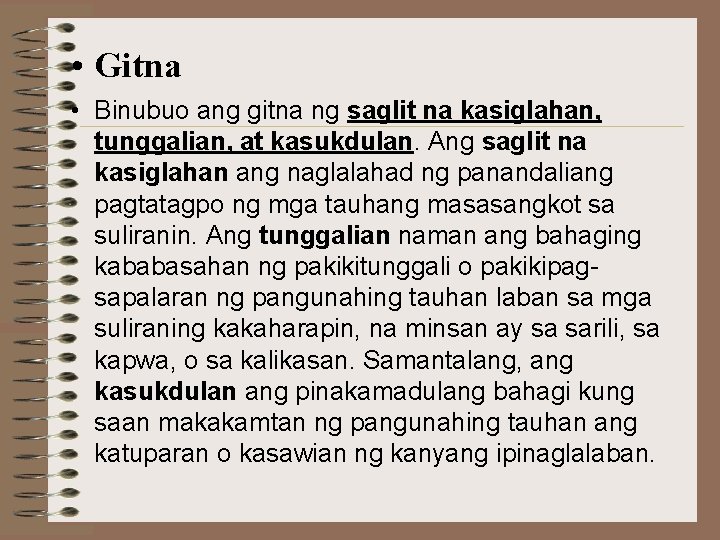 • Gitna

• Binubuo ang gitna ng saglit na kasiglahan, tunggalian, at kasukdulan. Ang saglit na kasiglahan ang naglalahad ng panandaliang pagtatagpo ng mga tauhang masasangkot sa suliranin. Ang tunggalian naman ang bahaging kababasahan ng pakikitunggali o pakikipagsapalaran ng pangunahing tauhan laban sa mga suliraning kakaharapin, na minsan ay sa sarili, sa kapwa, o sa kalikasan. Samantalang, ang kasukdulan ang pinakamadulang bahagi kung saan makakamtan ng pangunahing tauhan ang katuparan o kasawian ng kanyang ipinaglalaban.